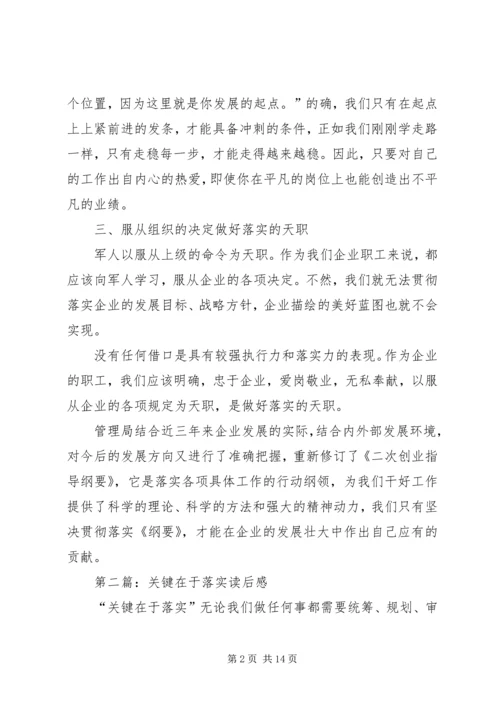 个位置，因为这里就是你发展的起点。”的确，我们只有在起点上上紧前进的发条，才能具备冲刺的条件，正如我们刚刚学走路一样，只有走稳每一步，才能走得越来越稳。因此，只要对自己的工作出自内心的热爱，即使你在平凡的岗位上也能创造出不平凡的业绩。

三、服从组织的决定做好落实的天职

军人以服从上级的命令为天职。作为我们企业职工来说，都应该向军人学习，服从企业的各项决定。不然，我们就无法贯彻落实企业的发展目标、战略方针，企业描绘的美好蓝图也就不会实现。

没有任何借口是具有较强执行力和落实力的表现。作为企业的职工，我们应该明确，忠于企业，爱岗敬业，无私奉献，以服从企业的各项规定为天职，是做好落实的天职。

管理局结合近三年来企业发展的实际，结合内外部发展环境，对今后的发展方向又进行了准确把握，重新修订了《二次创业指导纲要》，它是落实各项具体工作的行动纲领，为我们干好工作提供了科学的理论、科学的方法和强大的精神动力，我们只有坚决贯彻落实《纲要》，才能在企业的发展壮大中作出自己应有的贡献。

第二篇：关键在于落实读后感

“关键在于落实”无论我们做任何事都需要统筹、规划、审

第 2 页 共 14 页